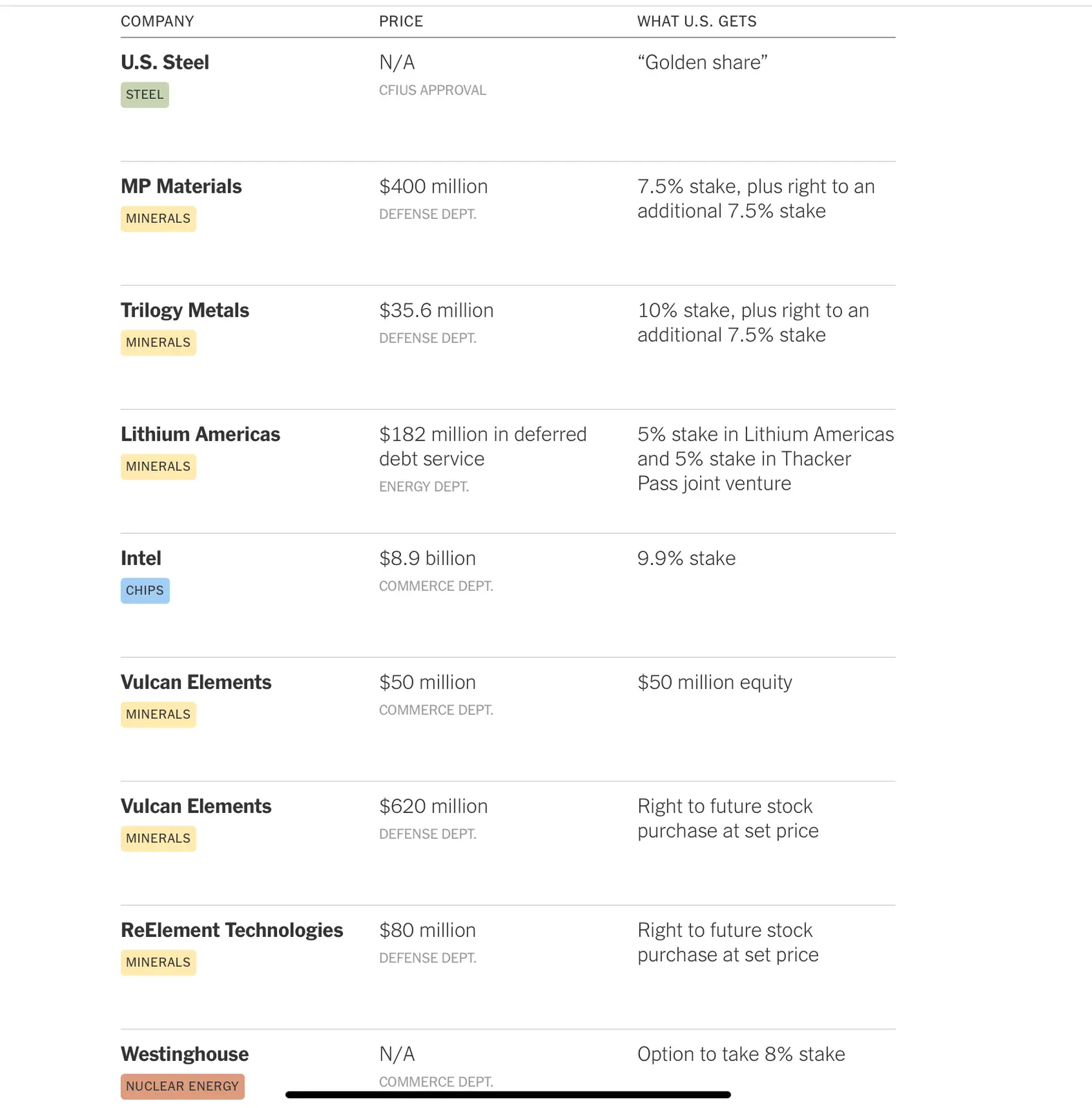 | COMPANY | PRICE | WHAT U.S. GETS |
|---|---|---|
| U.S. Steel STEEL | N/A CFIUS APPROVAL | “Golden share” |
| MP Materials MINERALS | \$400 million DEFENSE DEPT. | 7.5% stake, plus right to an additional 7.5% stake |
| Trilogy Metals MINERALS | \$35.6 million DEFENSE DEPT. | 10% stake, plus right to an additional 7.5% stake |
| Lithium Americas MINERALS | \$182 million in deferred debt service ENERGY DEPT. | 5% stake in Lithium Americas and 5% stake in Thacker Pass joint venture |
| Intel CHIPS | \$8.9 billion COMMERCE DEPT. | 9.9% stake |
| Vulcan Elements MINERALS | \$50 million COMMERCE DEPT. | \$50 million equity |
| Vulcan Elements MINERALS | \$620 million DEFENSE DEPT. | Right to future stock purchase at set price |
| ReElement Technologies MINERALS | \$80 million DEFENSE DEPT. | Right to future stock purchase at set price |
| Westinghouse NUCLEAR ENERGY | N/A COMMERCE DEPT. | Option to take 8% stake |